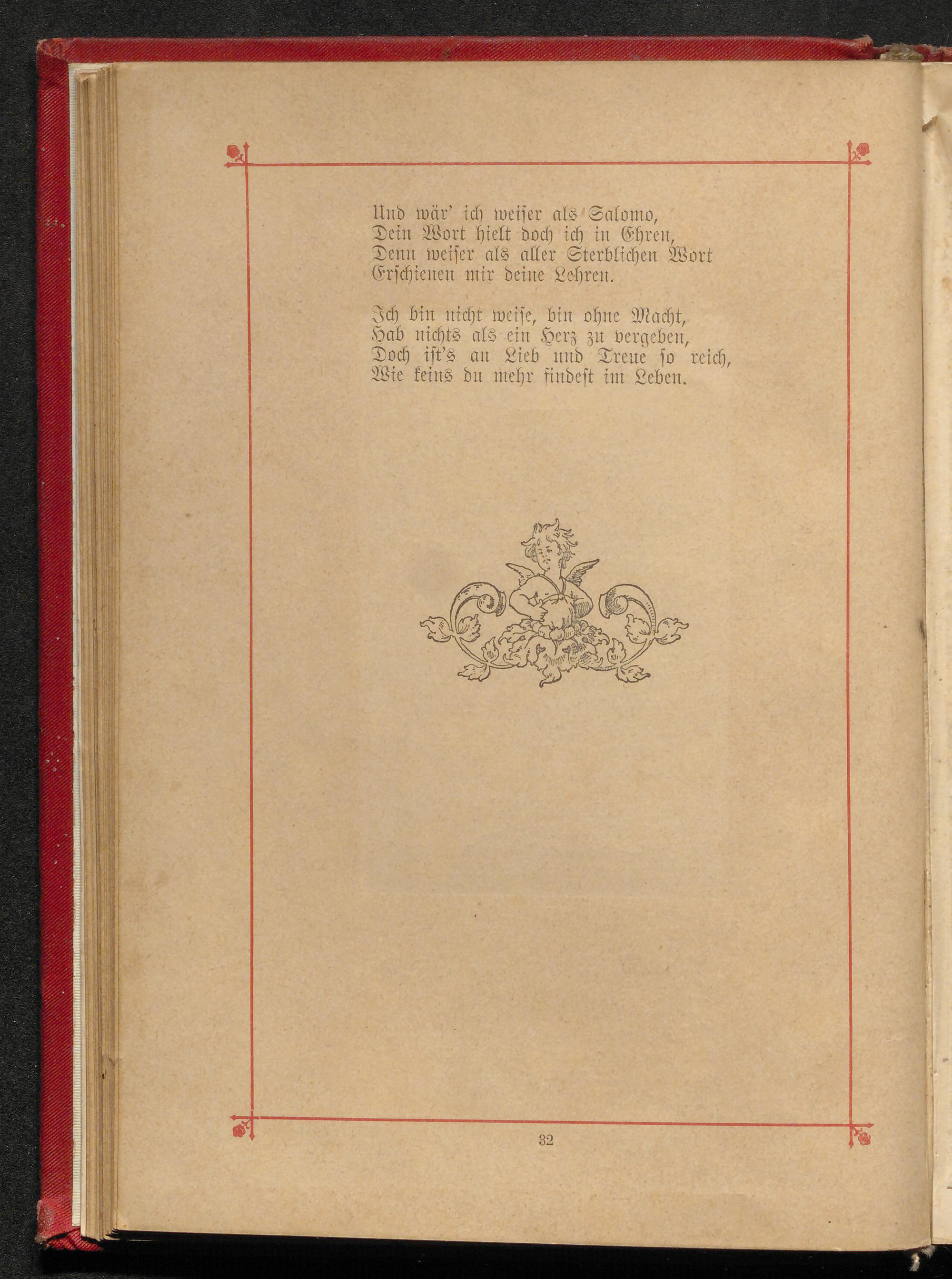 Und wär' ich weiser als Salomo,
Dein Wort hielt doch ich in Ehren,
Denn weiser als aller Sterblichen Wort
Erschienen mir deine Lehren.

Ich bin nicht weise, bin ohne Macht,
Hab nichts als ein Herz zu vergeben,
Doch ist's an Lieb und Treue so reich,
Wie keins du mehr findest im Leben.

32